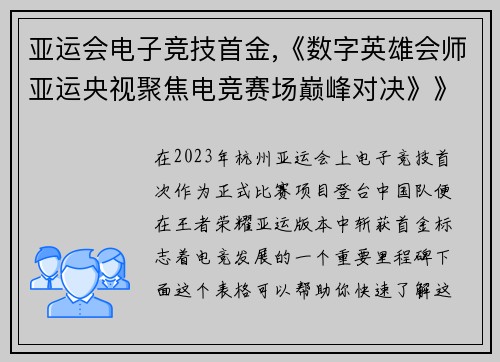 亚运会电子竞技首金,《数字英雄会师亚运央视聚焦电竞赛场巅峰对决》》

在2023年杭州亚运会上电子竞技首次作为正式比赛项目登台中国队便在王者荣耀亚运版本中斩获首金标志着电竞发展的一个重要里程碑下面这个表格可以帮助你快速了解这